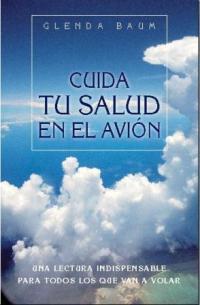 GLENDA BAUM

CUIDA TU SALUD EN EL AVIÓN

UNA LECTURA INDISPENSABLE PARA TODOS LOS QUE VAN A VOLAR